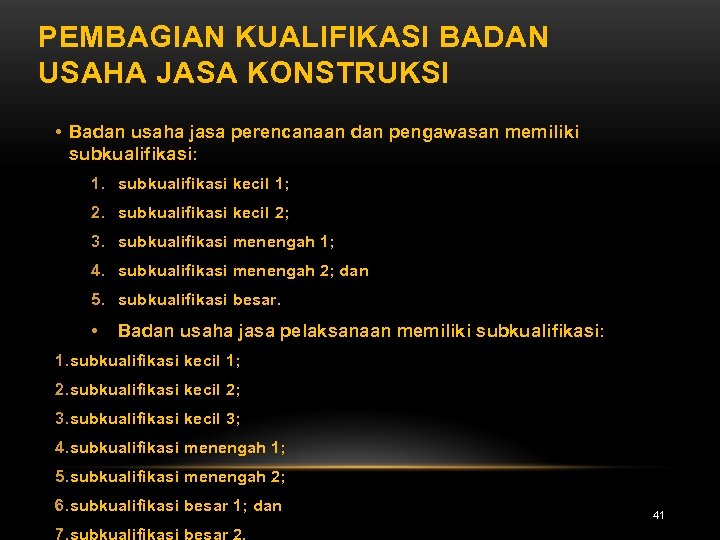 PEMBAGIAN KUALIFIKASI BADAN USAHA JASA KONSTRUKSI

• Badan usaha jasa perencanaan dan pengawasan memiliki subkualifikasi:

1. subkualifikasi kecil 1;
2. subkualifikasi kecil 2;
3. subkualifikasi menengah 1;
4. subkualifikasi menengah 2; dan
5. subkualifikasi besar.

• Badan usaha jasa pelaksanaan memiliki subkualifikasi:

1.subkualifikasi kecil 1;
2.subkualifikasi kecil 2;
3.subkualifikasi kecil 3;
4.subkualifikasi menengah 1;
5.subkualifikasi menengah 2;
6.subkualifikasi besar 1; dan
7.subkualifikasi besar 2.

41